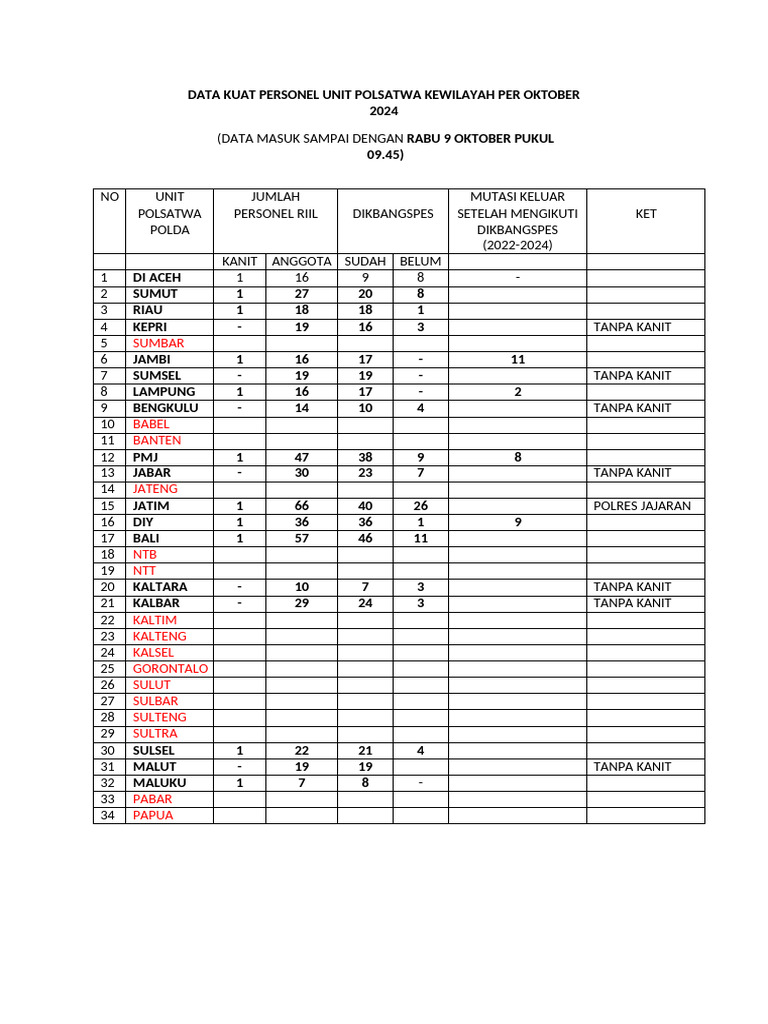 DATA KUAT PERSONEL UNIT POLSATWA KEWILAYAH PER OKTOBER 2024

(DATA MASUK SAMPAI DENGAN RABU 9 OKTOBER PUKUL 09.45)

| NO | UNIT POLSATWA POLDA | JUMLAH PERSONEL RIIL | | DIKBANGSPES | | MUTASI KELUAR SETELAH MENGIKUTI DIKBANGSPES (2022-2024) | KET |
|---|---|---|---|---|---|---|---|
| | | KANIT | ANGGOTA | SUDAH | BELUM | | |
| 1 | DI ACEH | 1 | 16 | 9 | 8 | - | |
| 2 | SUMUT | 1 | 27 | 20 | 8 | | |
| 3 | RIAU | 1 | 18 | 18 | 1 | | |
| 4 | KEPRI | - | 19 | 16 | 3 | | TANPA KANIT |
| 5 | SUMBAR | | | | | | |
| 6 | JAMBI | 1 | 16 | 17 | - | 11 | |
| 7 | SUMSEL | - | 19 | 19 | - | | TANPA KANIT |
| 8 | LAMPUNG | 1 | 16 | 17 | - | 2 | |
| 9 | BENGKULU | - | 14 | 10 | 4 | | TANPA KANIT |
| 10 | BABEL | | | | | | |
| 11 | BANTEN | | | | | | |
| 12 | PMJ | 1 | 47 | 38 | 9 | 8 | |
| 13 | JABAR | - | 30 | 23 | 7 | | TANPA KANIT |
| 14 | JATENG | | | | | | |
| 15 | JATIM | 1 | 66 | 40 | 26 | | POLRES JAJARAN |
| 16 | DIY | 1 | 36 | 36 | 1 | 9 | |
| 17 | BALI | 1 | 57 | 46 | 11 | | |
| 18 | NTB | | | | | | |
| 19 | NTT | | | | | | |
| 20 | KALTARA | - | 10 | 7 | 3 | | TANPA KANIT |
| 21 | KALBAR | - | 29 | 24 | 3 | | TANPA KANIT |
| 22 | KALTIM | | | | | | |
| 23 | KALTENG | | | | | | |
| 24 | KALSEL | | | | | | |
| 25 | GORONTALO | | | | | | |
| 26 | SULUT | | | | | | |
| 27 | SULBAR | | | | | | |
| 28 | SULTENG | | | | | | |
| 29 | SULTRA | | | | | | |
| 30 | SULSEL | 1 | 22 | 21 | 4 | | |
| 31 | MALUT | - | 19 | 19 | | | TANPA KANIT |
| 32 | MALUKU | 1 | 7 | 8 | - | | |
| 33 | PABAR | | | | | | |
| 34 | PAPUA | | | | | | |